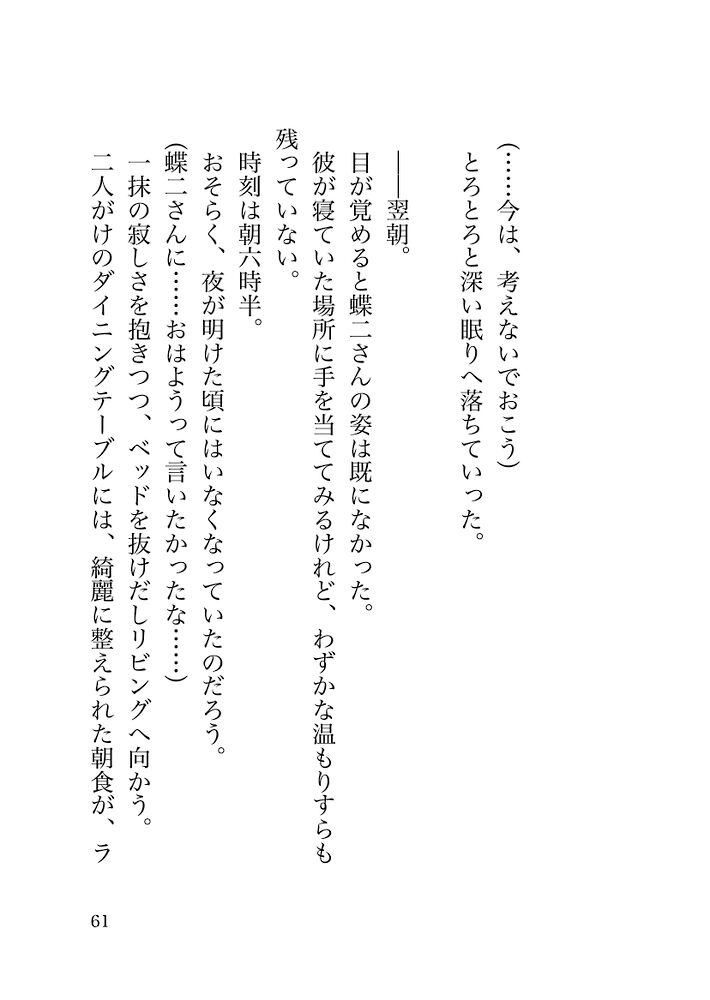 （……今は、考えないでおこう）
とろとろと深い眠りへ落ちていった。

――翌朝。
目が覚めると蝶二さんの姿は既になかった。
彼が寝ていた場所に手を当ててみるけれど、わずかな温もりすらも残っていない。
時刻は朝六時半。
おそらく、夜が明けた頃にはいなくなっていたのだろう。
（蝶二さんに……おはようって言いたかったな……）
一抹の寂しさを抱きつつ、ベッドを抜けだしリビングへ向かう。
二人がけのダイニングテーブルには、綺麗に整えられた朝食が、ラ

61